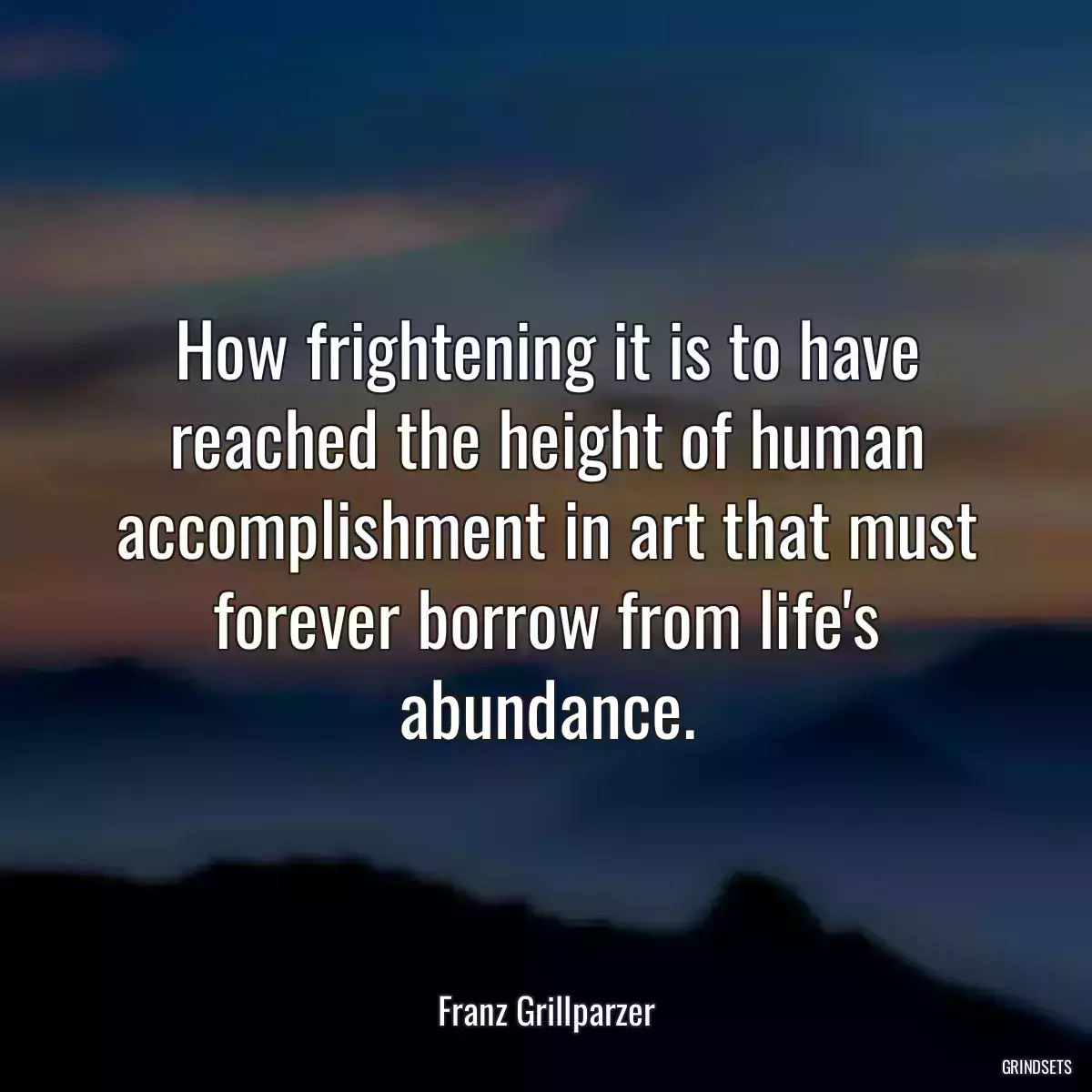 How frightening it is to have reached the height of human accomplishment in art that must forever borrow from life's abundance.

Franz Grillparzer

GRINDSETS